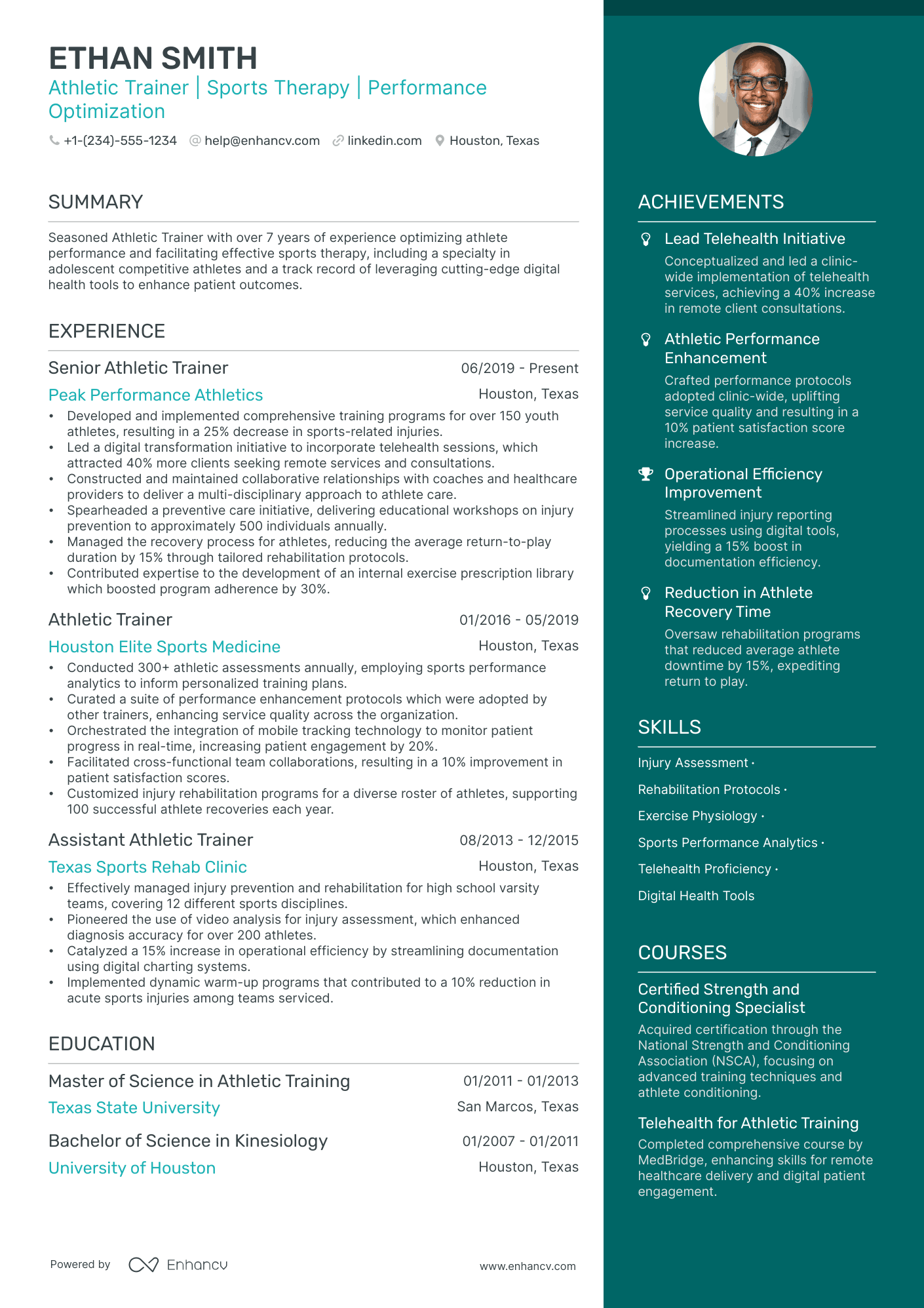 ETHAN SMITH

Athletic Trainer | Sports Therapy | Performance Optimization

+1-(234)-555-1234 help@enhancv.com linkedin.com Houston, Texas

SUMMARY

Seasoned Athletic Trainer with over 7 years of experience optimizing athlete performance and facilitating effective sports therapy, including a specialty in adolescent competitive athletes and a track record of leveraging cutting-edge digital health tools to enhance patient outcomes.

EXPERIENCE

Senior Athletic Trainer 06/2019 - Present
Peak Performance Athletics Houston, Texas
• Developed and implemented comprehensive training programs for over 150 youth athletes, resulting in a 25% decrease in sports-related injuries.
• Led a digital transformation initiative to incorporate telehealth sessions, which attracted 40% more clients seeking remote services and consultations.
• Constructed and maintained collaborative relationships with coaches and healthcare providers to deliver a multi-disciplinary approach to athlete care.
• Spearheaded a preventive care initiative, delivering educational workshops on injury prevention to approximately 500 individuals annually.
• Managed the recovery process for athletes, reducing the average return-to-play duration by 15% through tailored rehabilitation protocols.
• Contributed expertise to the development of an internal exercise prescription library which boosted program adherence by 30%.

Athletic Trainer 01/2016 - 05/2019
Houston Elite Sports Medicine Houston, Texas
• Conducted 300+ athletic assessments annually, employing sports performance analytics to inform personalized training plans.
• Curated a suite of performance enhancement protocols which were adopted by other trainers, enhancing service quality across the organization.
• Orchestrated the integration of mobile tracking technology to monitor patient progress in real-time, increasing patient engagement by 20%.
• Facilitated cross-functional team collaborations, resulting in a 10% improvement in patient satisfaction scores.
• Customized injury rehabilitation programs for a diverse roster of athletes, supporting 100 successful athlete recoveries each year.

Assistant Athletic Trainer 08/2013 - 12/2015
Texas Sports Rehab Clinic Houston, Texas
• Effectively managed injury prevention and rehabilitation for high school varsity teams, covering 12 different sports disciplines.
• Pioneered the use of video analysis for injury assessment, which enhanced diagnosis accuracy for over 200 athletes.
• Catalyzed a 15% increase in operational efficiency by streamlining documentation using digital charting systems.
• Implemented dynamic warm-up programs that contributed to a 10% reduction in acute sports injuries among teams serviced.

EDUCATION

Master of Science in Athletic Training 01/2011 - 01/2013
Texas State University San Marcos, Texas

Bachelor of Science in Kinesiology 01/2007 - 01/2011
University of Houston Houston, Texas

Powered by Enhancv www.enhancv.com

ACHIEVEMENTS

Lead Telehealth Initiative
Conceptualized and led a clinic-wide implementation of telehealth services, achieving a 40% increase in remote client consultations.

Athletic Performance Enhancement
Crafted performance protocols adopted clinic-wide, uplifting service quality and resulting in a 10% patient satisfaction score increase.

Operational Efficiency Improvement
Streamlined injury reporting processes using digital tools, yielding a 15% boost in documentation efficiency.

Reduction in Athlete Recovery Time
Oversaw rehabilitation programs that reduced average athlete downtime by 15%, expediting return to play.

SKILLS

Injury Assessment ·
Rehabilitation Protocols ·
Exercise Physiology ·
Sports Performance Analytics ·
Telehealth Proficiency ·
Digital Health Tools

COURSES

Certified Strength and Conditioning Specialist
Acquired certification through the National Strength and Conditioning Association (NSCA), focusing on advanced training techniques and athlete conditioning.

Telehealth for Athletic Training
Completed comprehensive course by MedBridge, enhancing skills for remote healthcare delivery and digital patient engagement.